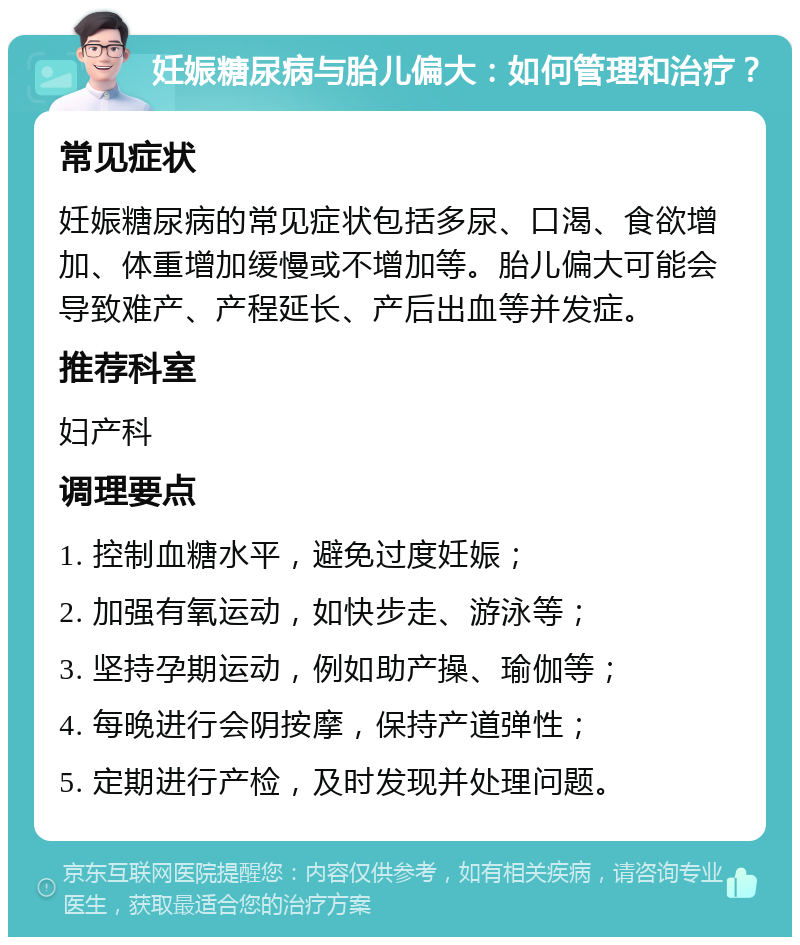 妊娠糖尿病与胎儿偏大：如何管理和治疗？

常见症状

妊娠糖尿病的常见症状包括多尿、口渴、食欲增加、体重增加缓慢或不增加等。胎儿偏大可能会导致难产、产程延长、产后出血等并发症。

推荐科室

妇产科

调理要点

1. 控制血糖水平，避免过度妊娠；

2. 加强有氧运动，如快步走、游泳等；

3. 坚持孕期运动，例如助产操、瑜伽等；

4. 每晚进行会阴按摩，保持产道弹性；

5. 定期进行产检，及时发现并处理问题。

京东互联网医院提醒您：内容仅供参考，如有相关疾病，请咨询专业医生，获取最适合您的治疗方案